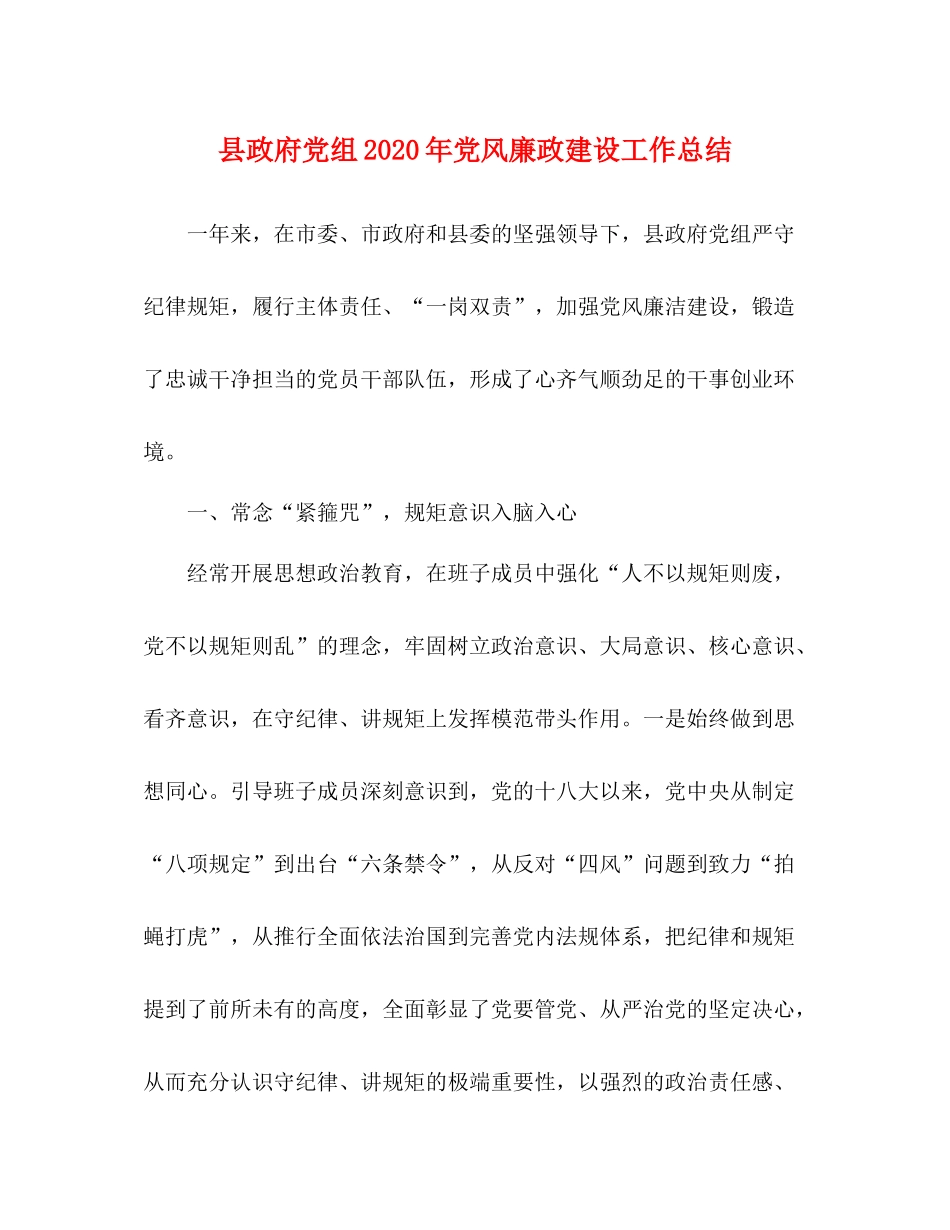 县政府党组2020年党风廉政建设工作总结

一年来，在市委、市政府和县委的坚强领导下，县政府党组严守纪律规矩，履行主体责任、“一岗双责”，加强党风廉洁建设，锻造了忠诚干净担当的党员干部队伍，形成了心齐气顺劲足的干事创业环境。

一、常念“紧箍咒”，规矩意识入脑入心

经常开展思想政治教育，在班子成员中强化“人不以规矩则废，党不以规矩则乱”的理念，牢固树立政治意识、大局意识、核心意识、看齐意识，在守纪律、讲规矩上发挥模范带头作用。一是始终做到思想同心。引导班子成员深刻意识到，党的十八大以来，党中央从制定“八项规定”到出台“六条禁令”，从反对“四风”问题到致力“拍蝇打虎”，从推行全面依法治国到完善党内法规体系，把纪律和规矩提到了前所未有的高度，全面彰显了党要管党、从严治党的坚定决心，从而充分认识守纪律、讲规矩的极端重要性，以强烈的政治责任感、